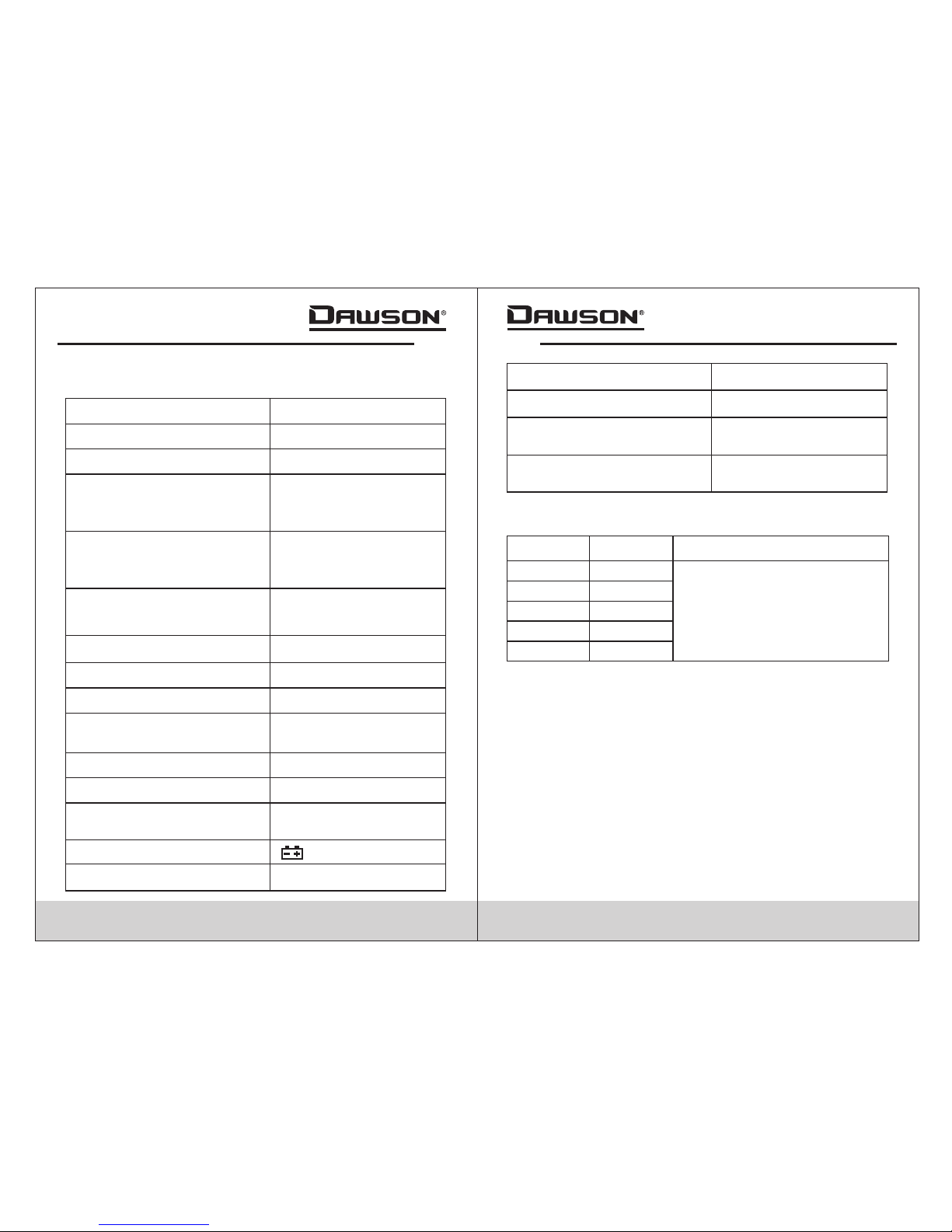 DAWSON®

DAWSON®